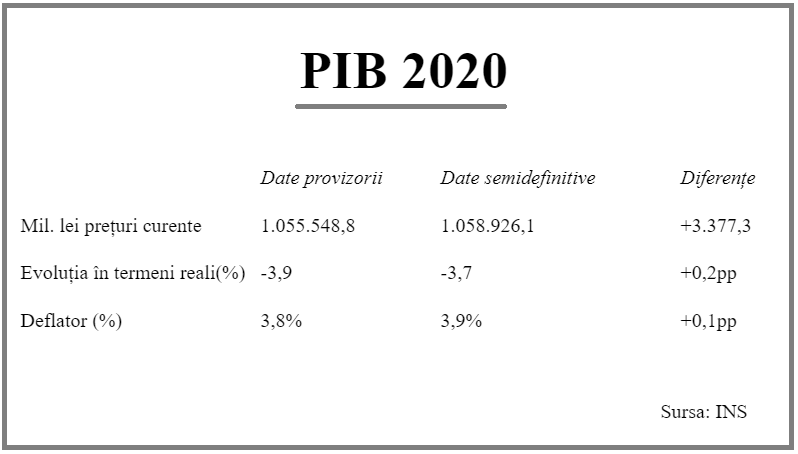 PIB 2020

| | Date provizorii | Date semidefinitive | Diferențe |
|---|---|---|---|
| Mil. lei prețuri curente | 1.055.548,8 | 1.058.926,1 | +3.377,3 |
| Evoluția în termeni reali(%) | -3,9 | -3,7 | +0,2pp |
| Deflator (%) | 3,8% | 3,9% | +0,1pp |

Sursa: INS